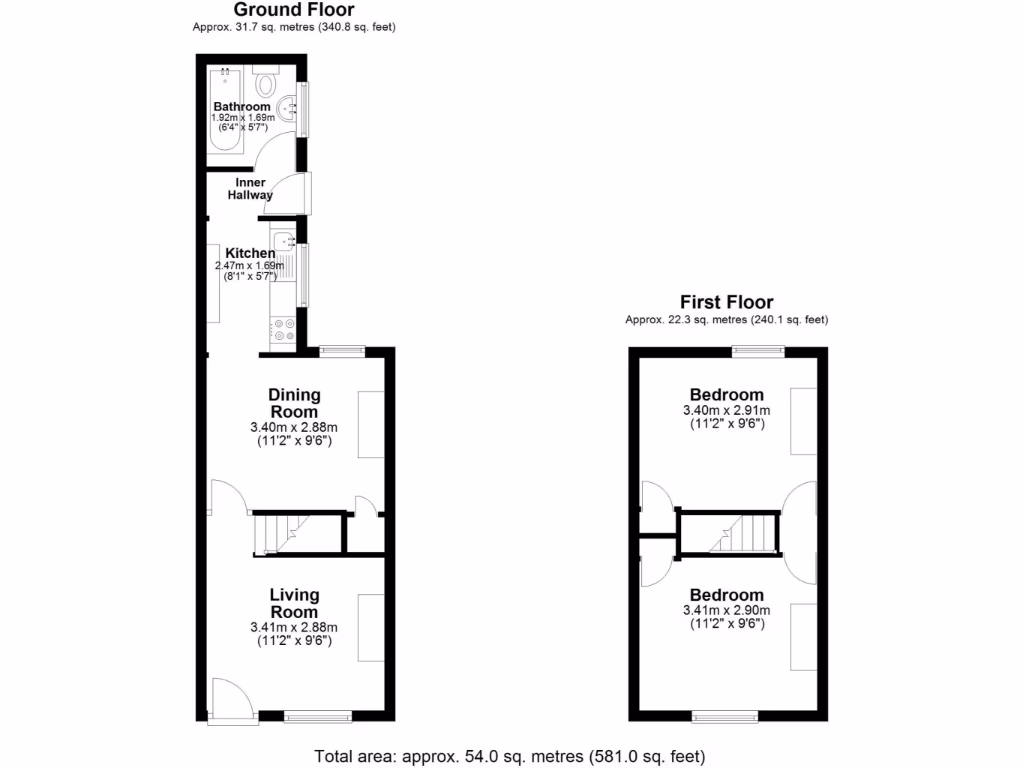 Ground Floor
Approx. 31.7 sq. metres (340.8 sq. feet)

Bathroom
1.92m x 1.69m
(6'4" x 5'7")

Inner Hallway

Kitchen
2.47m x 1.69m
(8'1" x 5'7")

Dining Room
3.40m x 2.88m
(11'2" x 9'6")

Living Room
3.41m x 2.88m
(11'2" x 9'6")

First Floor
Approx. 22.3 sq. metres (240.1 sq. feet)

Bedroom
3.40m x 2.91m
(11'2" x 9'6")

Bedroom
3.41m x 2.90m
(11'2" x 9'6")

Total area: approx. 54.0 sq. metres (581.0 sq. feet)